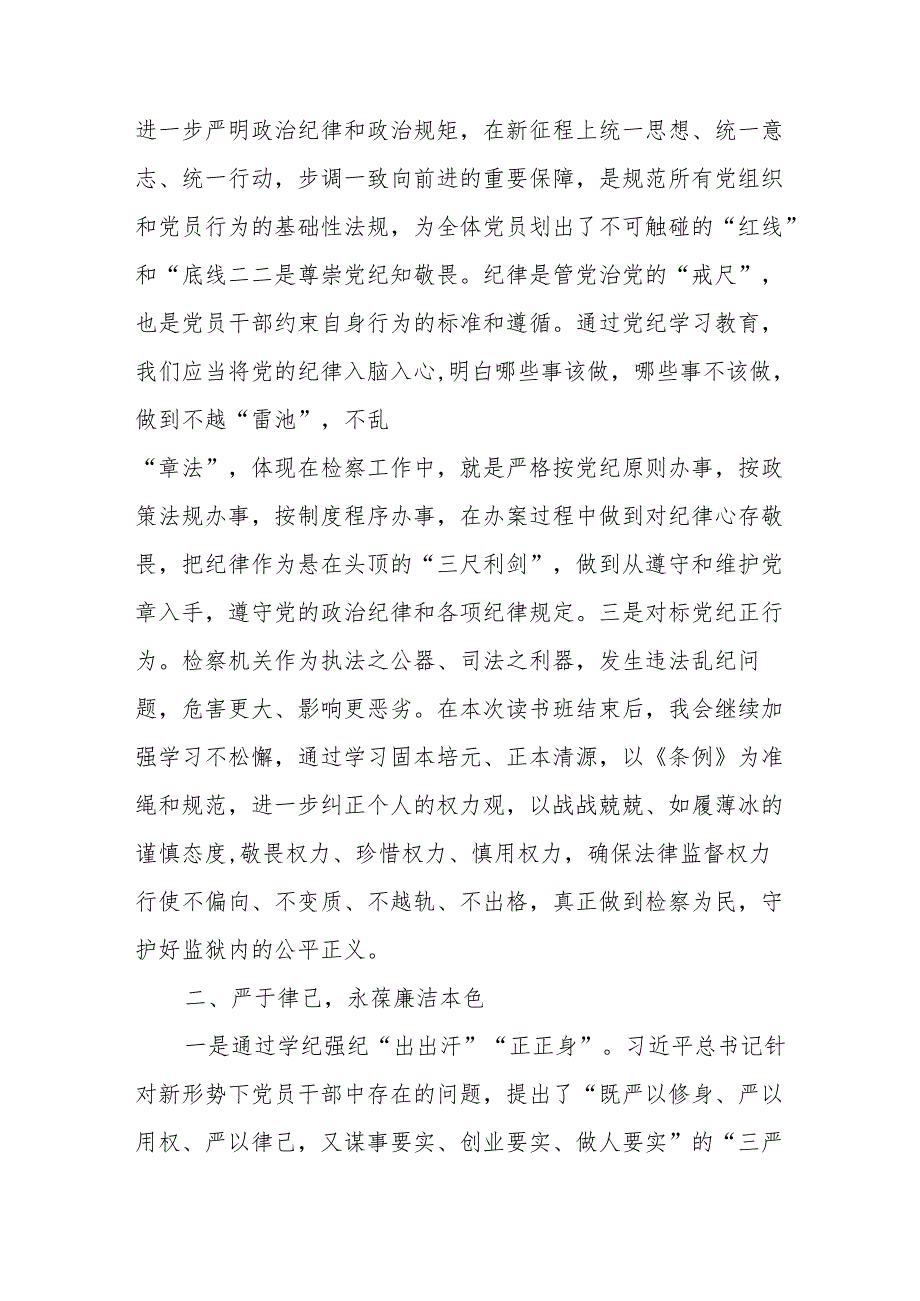 进一步严明政治纪律和政治规矩，在新征程上统一思想、统一意志、统一行动，步调一致向前进的重要保障，是规范所有党组织和党员行为的基础性法规，为全体党员划出了不可触碰的“红线”和“底线二二是尊崇党纪知敬畏。纪律是管党治党的“戒尺”，也是党员干部约束自身行为的标准和遵循。通过党纪学习教育，我们应当将党的纪律入脑入心,明白哪些事该做，哪些事不该做，做到不越“雷池”，不乱

“章法”，体现在检察工作中，就是严格按党纪原则办事，按政策法规办事，按制度程序办事，在办案过程中做到对纪律心存敬畏，把纪律作为悬在头顶的“三尺利剑”，做到从遵守和维护党章入手，遵守党的政治纪律和各项纪律规定。三是对标党纪正行为。检察机关作为执法之公器、司法之利器，发生违法乱纪问题，危害更大、影响更恶劣。在本次读书班结束后，我会继续加强学习不松懈，通过学习固本培元、正本清源，以《条例》为准绳和规范，进一步纠正个人的权力观，以战战兢兢、如履薄冰的谨慎态度,敬畏权力、珍惜权力、慎用权力，确保法律监督权力行使不偏向、不变质、不越轨、不出格，真正做到检察为民，守护好监狱内的公平正义。

二、严于律己，永葆廉洁本色

一是通过学纪强纪“出出汗”“正正身”。习近平总书记针对新形势下党员干部中存在的问题，提出了“既严以修身、严以用权、严以律己，又谋事要实、创业要实、做人要实”的“三严